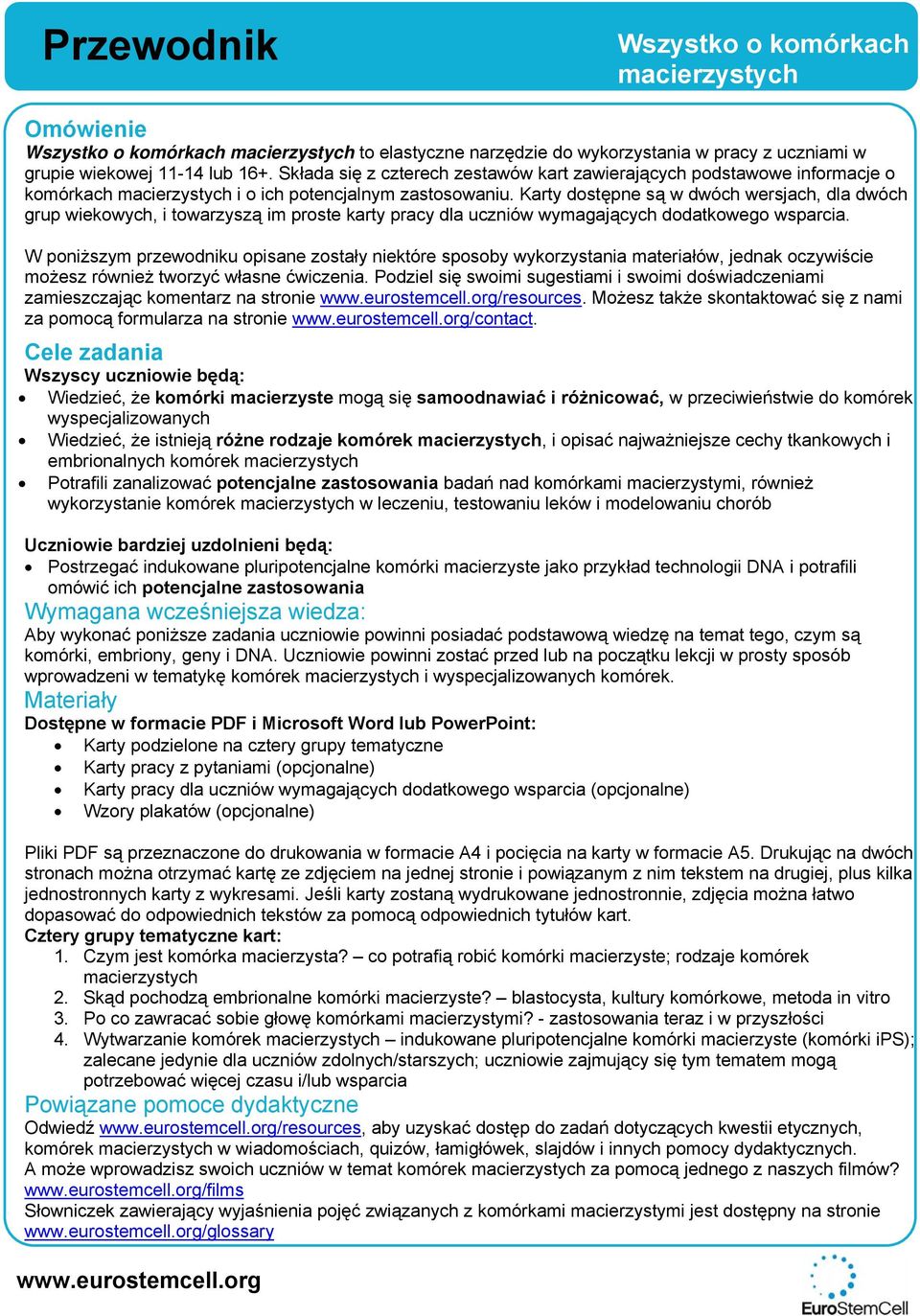 Przewodnik

Wszystko o komórkach macierzystych

Omówienie
Wszystko o komórkach macierzystych to elastyczne narzędzie do wykorzystania w pracy z uczniami w grupie wiekowej 11-14 lub 16+. Składa się z czterech zestawów kart zawierających podstawowe informacje o komórkach macierzystych i o ich potencjalnym zastosowaniu. Karty dostępne są w dwóch wersjach, dla dwóch grup wiekowych, i towarzyszą im proste karty pracy dla uczniów wymagających dodatkowego wsparcia.

W poniższym przewodniku opisane zostały niektóre sposoby wykorzystania materiałów, jednak oczywiście możesz również tworzyć własne ćwiczenia. Podziel się swoimi sugestiami i swoimi doświadczeniami zamieszczając komentarz na stronie www.eurostemcell.org/resources. Możesz także skontaktować się z nami za pomocą formularza na stronie www.eurostemcell.org/contact.

Cele zadania
Wszyscy uczniowie będą:
• Wiedzieć, że komórki macierzyste mogą się samoodnawiać i różnicować, w przeciwieństwie do komórek wyspecjalizowanych
• Wiedzieć, że istnieją różne rodzaje komórek macierzystych, i opisać najważniejsze cechy tkankowych i embrionalnych komórek macierzystych
• Potrafili zanalizować potencjalne zastosowania badań nad komórkami macierzystymi, również wykorzystanie komórek macierzystych w leczeniu, testowaniu leków i modelowaniu chorób

Uczniowie bardziej uzdolnieni będą:
• Postrzegać indukowane pluripotencjalne komórki macierzyste jako przykład technologii DNA i potrafili omówić ich potencjalne zastosowania

Wymagana wcześniejsza wiedza:
Aby wykonać poniższe zadania uczniowie powinni posiadać podstawową wiedzę na temat tego, czym są komórki, embriony, geny i DNA. Uczniowie powinni zostać przed lub na początku lekcji w prosty sposób wprowadzeni w tematykę komórek macierzystych i wyspecjalizowanych komórek.

Materiały
Dostępne w formacie PDF i Microsoft Word lub PowerPoint:
• Karty podzielone na cztery grupy tematyczne
• Karty pracy z pytaniami (opcjonalne)
• Karty pracy dla uczniów wymagających dodatkowego wsparcia (opcjonalne)
• Wzory plakatów (opcjonalne)

Pliki PDF są przeznaczone do drukowania w formacie A4 i pocięcia na karty w formacie A5. Drukując na dwóch stronach można otrzymać kartę ze zdjęciem na jednej stronie i powiązanym z nim tekstem na drugiej, plus kilka jednostronnych karty z wykresami. Jeśli karty zostaną wydrukowane jednostronnie, zdjęcia można łatwo dopasować do odpowiednich tekstów za pomocą odpowiednich tytułów kart.
Cztery grupy tematyczne kart:
1. Czym jest komórka macierzysta? – co potrafią robić komórki macierzyste; rodzaje komórek macierzystych
2. Skąd pochodzą embrionalne komórki macierzyste? – blastocysta, kultury komórkowe, metoda in vitro
3. Po co zawracać sobie głowę komórkami macierzystymi? - zastosowania teraz i w przyszłości
4. Wytwarzanie komórek macierzystych – indukowane pluripotencjalne komórki macierzyste (komórki iPS); zalecane jedynie dla uczniów zdolnych/starszych; uczniowie zajmujący się tym tematem mogą potrzebować więcej czasu i/lub wsparcia

Powiązane pomoce dydaktyczne
Odwiedź www.eurostemcell.org/resources, aby uzyskać dostęp do zadań dotyczących kwestii etycznych, komórek macierzystych w wiadomościach, quizów, łamigłówek, slajdów i innych pomocy dydaktycznych.
A może wprowadzisz swoich uczniów w temat komórek macierzystych za pomocą jednego z naszych filmów? www.eurostemcell.org/films
Słowniczek zawierający wyjaśnienia pojęć związanych z komórkami macierzystymi jest dostępny na stronie www.eurostemcell.org/glossary

www.eurostemcell.org

EuroStemCell